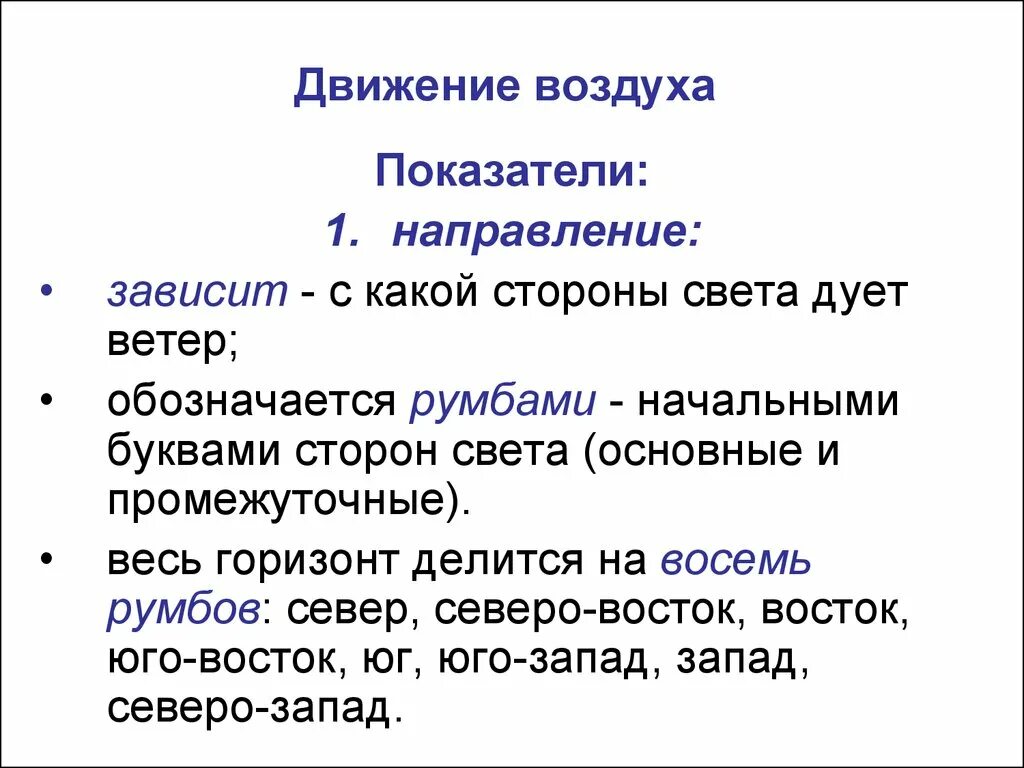 Движение воздуха

Показатели:

1. направление:

• зависит - с какой стороны света дует ветер;

• обозначается румбами - начальными буквами сторон света (основные и промежуточные).

• весь горизонт делится на восемь румбов: север, северо-восток, восток, юго-восток, юг, юго-запад, запад, северо-запад.